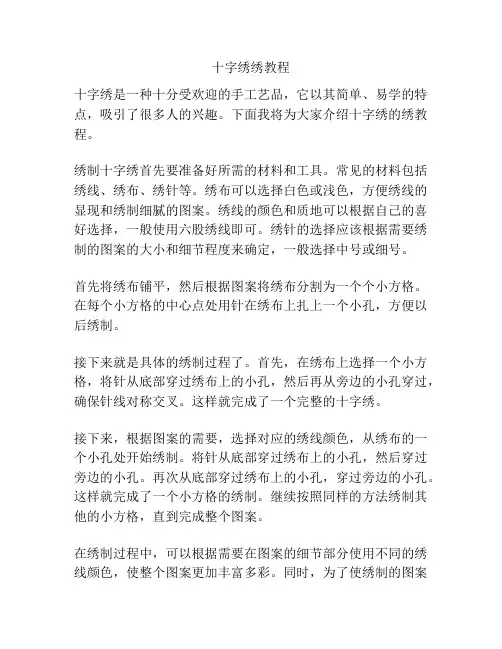 十字绣绣教程

十字绣是一种十分受欢迎的手工艺品，它以其简单、易学的特点，吸引了很多人的兴趣。下面我将为大家介绍十字绣的绣教程。

绣制十字绣首先要准备好所需的材料和工具。常见的材料包括绣线、绣布、绣针等。绣布可以选择白色或浅色，方便绣线的显现和绣制细腻的图案。绣线的颜色和质地可以根据自己的喜好选择，一般使用六股绣线即可。绣针的选择应该根据需要绣制的图案的大小和细节程度来确定，一般选择中号或细号。

首先将绣布铺平，然后根据图案将绣布分割为一个个小方格。在每个小方格的中心点处用针在绣布上扎上一个小孔，方便以后绣制。

接下来就是具体的绣制过程了。首先，在绣布上选择一个小方格，将针从底部穿过绣布上的小孔，然后再从旁边的小孔穿过，确保针线对称交叉。这样就完成了一个完整的十字绣。

接下来，根据图案的需要，选择对应的绣线颜色，从绣布的一个小孔处开始绣制。将针从底部穿过绣布上的小孔，然后穿过旁边的小孔。再次从底部穿过绣布上的小孔，穿过旁边的小孔。这样就完成了一个小方格的绣制。继续按照同样的方法绣制其他的小方格，直到完成整个图案。

在绣制过程中，可以根据需要在图案的细节部分使用不同的绣线颜色，使整个图案更加丰富多彩。同时，为了使绣制的图案